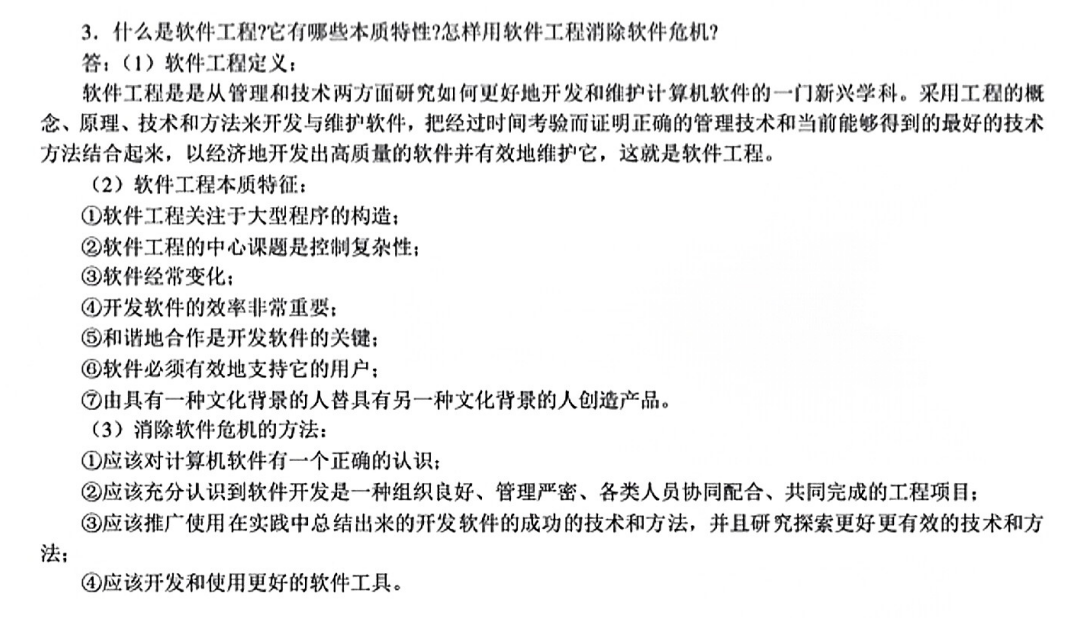 3．什么是软件工程?它有哪些本质特性?怎样用软件工程消除软件危机?

答：（1）软件工程定义：

软件工程是是从管理和技术两方面研究如何更好地开发和维护计算机软件的一门新兴学科。采用工程的概念、原理、技术和方法来开发与维护软件，把经过时间考验而证明正确的管理技术和当前能够得到的最好的技术方法结合起来，以经济地开发出高质量的软件并有效地维护它，这就是软件工程。

（2）软件工程本质特征：

①软件工程关注于大型程序的构造；

②软件工程的中心课题是控制复杂性；

③软件经常变化；

④开发软件的效率非常重要；

⑤和谐地合作是开发软件的关键；

⑥软件必须有效地支持它的用户；

⑦由具有一种文化背景的人替具有另一种文化背景的人创造产品。

（3）消除软件危机的方法：

①应该对计算机软件有一个正确的认识；

②应该充分认识到软件开发是一种组织良好、管理严密、各类人员协同配合、共同完成的工程项目；

③应该推广使用在实践中总结出来的开发软件的成功的技术和方法，并且研究探索更好更有效的技术和方法；

④应该开发和使用更好的软件工具。